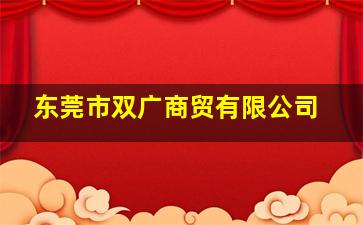 东莞市双广商贸有限公司